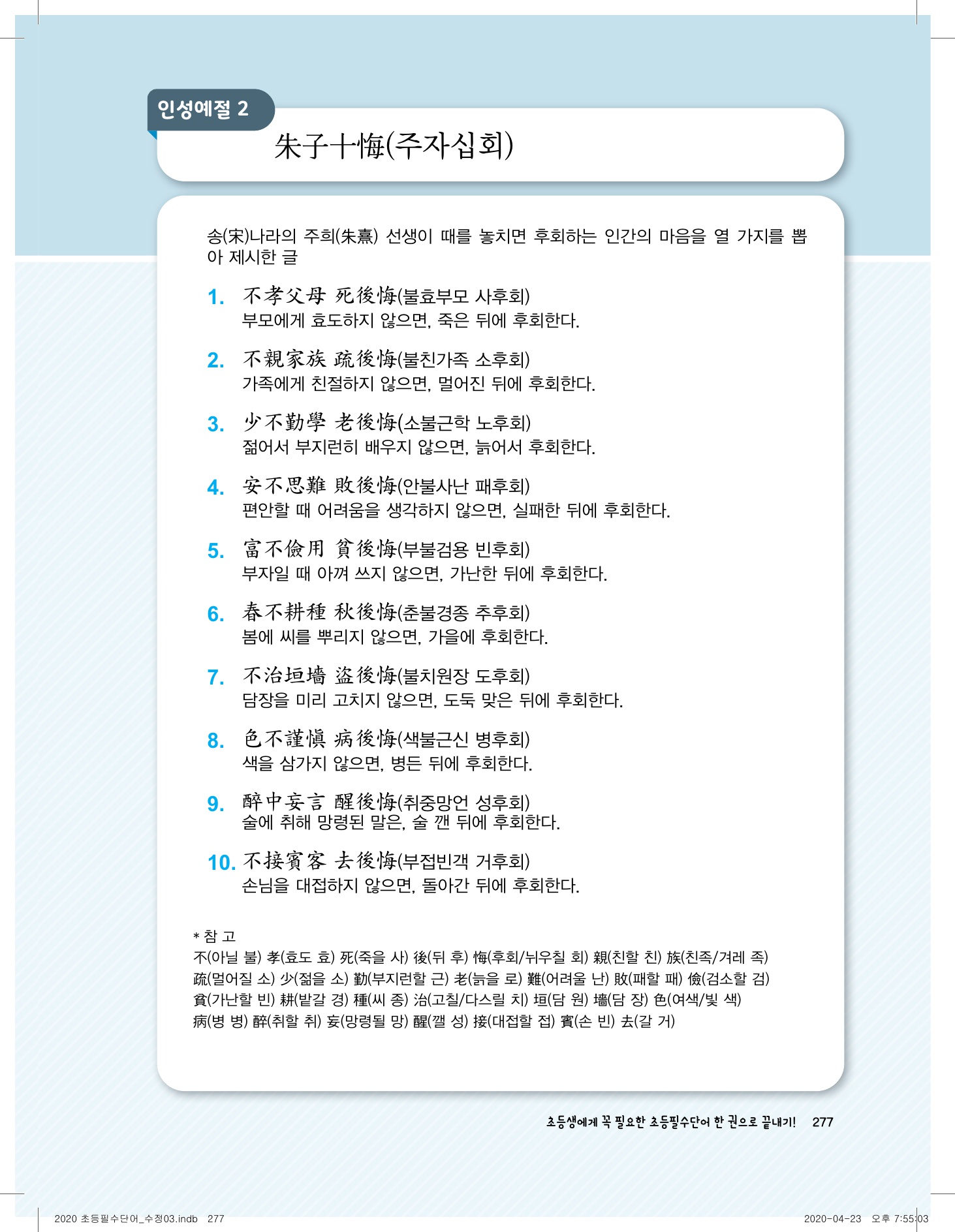 인성예절 2

朱子十悔(주자십회)

송(宋)나라의 주희(朱熹) 선생이 때를 놓치면 후회하는 인간의 마음을 열 가지를 뽑아 제시한 글

1. 不孝父母 死後悔(불효부모 사후회)
부모에게 효도하지 않으면, 죽은 뒤에 후회한다.

2. 不親家族 疏後悔(불친가족 소후회)
가족에게 친절하지 않으면, 멀어진 뒤에 후회한다.

3. 少不勤學 老後悔(소불근학 노후회)
젊어서 부지런히 배우지 않으면, 늙어서 후회한다.

4. 安不思難 敗後悔(안불사난 패후회)
편안할 때 어려움을 생각하지 않으면, 실패한 뒤에 후회한다.

5. 富不儉用 貧後悔(부불검용 빈후회)
부자일 때 아껴 쓰지 않으면, 가난한 뒤에 후회한다.

6. 春不耕種 秋後悔(춘불경종 추후회)
봄에 씨를 뿌리지 않으면, 가을에 후회한다.

7. 不治垣墻 盜後悔(불치원장 도후회)
담장을 미리 고치지 않으면, 도둑 맞은 뒤에 후회한다.

8. 色不謹愼 病後悔(색불근신 병후회)
색을 삼가지 않으면, 병든 뒤에 후회한다.

9. 醉中妄言 醒後悔(취중망언 성후회)
술에 취해 망령된 말은, 술 깬 뒤에 후회한다.

10. 不接賓客 去後悔(부접빈객 거후회)
손님을 대접하지 않으면, 돌아간 뒤에 후회한다.

* 참 고
不(아닐 불) 孝(효도 효) 死(죽을 사) 後(뒤 후) 悔(후회/뉘우칠 회) 親(친할 친) 族(친족/겨레 족) 疏(멀어질 소) 少(젊을 소) 勤(부지런할 근) 老(늙을 로) 難(어려울 난) 敗(패할 패) 儉(검소할 검) 貧(가난할 빈) 耕(밭갈 경) 種(씨 종) 治(고칠/다스릴 치) 垣(담 원) 墻(담 장) 色(여색/빛 색) 病(병 병) 醉(취할 취) 妄(망령될 망) 醒(깰 성) 接(대접할 접) 賓(손 빈) 去(갈 거)

초등생에게 꼭 필요한 초등필수단어 한 권으로 끝내기! 277

2020 초등필수단어_수정03.indb 277 2020-04-23 오후 7:55:03